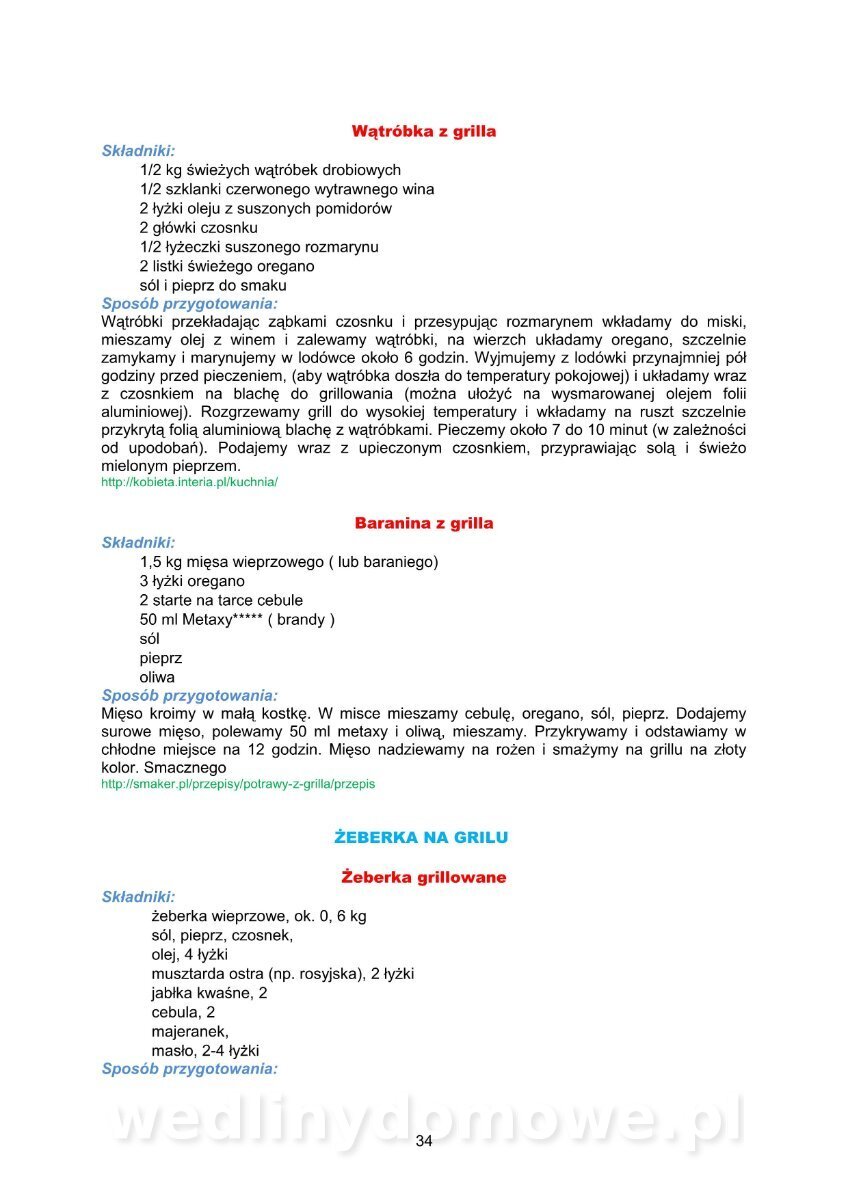 Wątróbka z grilla

Składniki:
1/2 kg świeżych wątróbek drobiowych
1/2 szklanki czerwonego wytrawnego wina
2 łyżki oleju z suszonych pomidorów
2 główki czosnku
1/2 łyżeczki suszonego rozmarynu
2 listki świeżego oregano
sól i pieprz do smaku

Sposób przygotowania:
Wątróbki przekładając ząbkami czosnku i przesypując rozmarynem wkładamy do miski, mieszamy olej z winem i zalewamy wątróbki, na wierzch układamy oregano, szczelnie zamykamy i marynujemy w lodówce około 6 godzin. Wyjmujemy z lodówki przynajmniej pół godziny przed pieczeniem, (aby wątróbka doszła do temperatury pokojowej) i układamy wraz z czosnkiem na blachę do grillowania (można ułożyć na wysmarowanej olejem folii aluminiowej). Rozgrzewamy grill do wysokiej temperatury i wkładamy na ruszt szczelnie przykrytą folią aluminiową blachę z wątróbkami. Pieczemy około 7 do 10 minut (w zależności od upodobań). Podajemy wraz z upieczonym czosnkiem, przyprawiając solą i świeżo mielonym pieprzem.
http://kobieta.interia.pl/kuchnia/

Baranina z grilla

Składniki:
1,5 kg mięsa wieprzowego ( lub baraniego)
3 łyżki oregano
2 starte na tarce cebule
50 ml Metaxy***** ( brandy )
sól
pieprz
oliwa

Sposób przygotowania:
Mięso kroimy w małą kostkę. W misce mieszamy cebulę, oregano, sól, pieprz. Dodajemy surowe mięso, polewamy 50 ml metaxy i oliwą, mieszamy. Przykrywamy i odstawiamy w chłodne miejsce na 12 godzin. Mięso nadziewamy na rożen i smażymy na grillu na złoty kolor. Smacznego
http://smaker.pl/przepisy/potrawy-z-grilla/przepis

ŻEBERKA NA GRILU

Żeberka grillowane

Składniki:
żeberka wieprzowe, ok. 0, 6 kg
sól, pieprz, czosnek,
olej, 4 łyżki
musztarda ostra (np. rosyjska), 2 łyżki
jabłka kwaśne, 2
cebula, 2
majeranek,
masło, 2-4 łyżki

Sposób przygotowania:

wedlinydomowe.pl

34